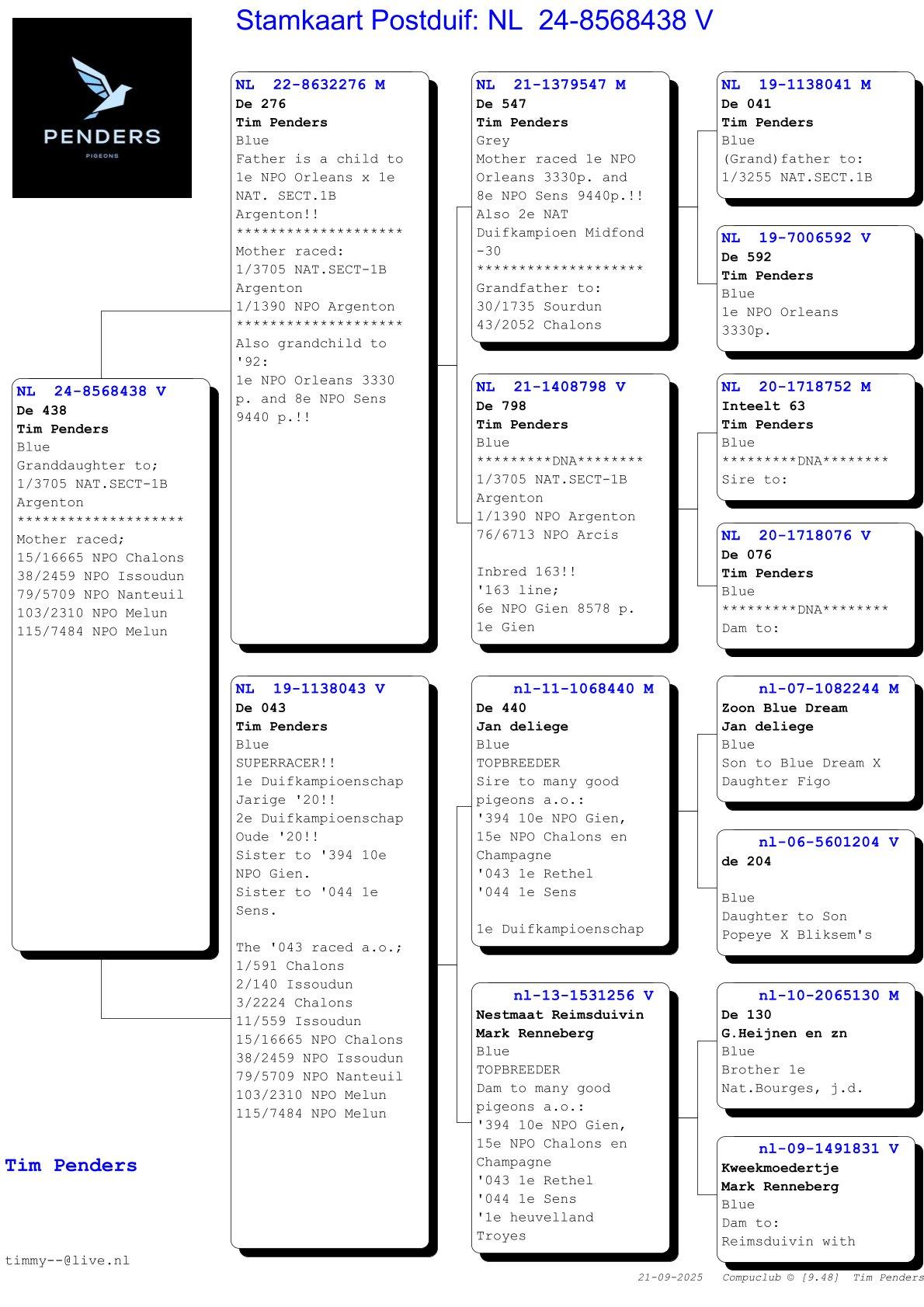 Stamkaart Postduif: NL 24-8568438 V

PENDERS
PIGEONS

NL 24-8568438 V
De 438
Tim Penders
Blue
Granddaughter to;
1/3705 NAT.SECT-1B
Argenton
********************
Mother raced;
15/16665 NPO Chalons
38/2459 NPO Issoudun
79/5709 NPO Nanteuil
103/2310 NPO Melun
115/7484 NPO Melun

NL 22-8632276 M
De 276
Tim Penders
Blue
Father is a child to 1e NPO Orleans x 1e NAT. SECT.1B Argenton!!
********************
Mother raced:
1/3705 NAT.SECT-1B Argenton
1/1390 NPO Argenton
********************
Also grandchild to '92:
1e NPO Orleans 3330 p. and 8e NPO Sens 9440 p.!!

NL 19-1138043 V
De 043
Tim Penders
Blue
SUPERRACER!!
1e Duifkampioenschap Jarige '20!!
2e Duifkampioenschap Oude '20!!
Sister to '394 10e NPO Gien.
Sister to '044 1e Sens.

The '043 raced a.o.;
1/591 Chalons
2/140 Issoudun
3/2224 Chalons
11/559 Issoudun
15/16665 NPO Chalons
38/2459 NPO Issoudun
79/5709 NPO Nanteuil
103/2310 NPO Melun
115/7484 NPO Melun

NL 21-1379547 M
De 547
Tim Penders
Grey
Mother raced 1e NPO Orleans 3330p. and 8e NPO Sens 9440p.!!
Also 2e NAT Duifkampioen Midfond -30
********************
Grandfather to:
30/1735 Sourdun
43/2052 Chalons

NL 21-1408798 V
De 798
Tim Penders
Blue
*********DNA********
1/3705 NAT.SECT-1B Argenton
1/1390 NPO Argenton
76/6713 NPO Arcis

Inbred 163!!
'163 line;
6e NPO Gien 8578 p.
1e Gien

nl-11-1068440 M
De 440
Jan deliege
Blue
TOPBREEDER
Sire to many good pigeons a.o.:
'394 10e NPO Gien,
15e NPO Chalons en Champagne
'043 1e Rethel
'044 1e Sens

1e Duifkampioenschap

nl-13-1531256 V
Nestmaat Reimsduivin
Mark Renneberg
Blue
TOPBREEDER
Dam to many good pigeons a.o.:
'394 10e NPO Gien,
15e NPO Chalons en Champagne
'043 1e Rethel
'044 1e Sens
'1e heuvelland Troyes

NL 19-1138041 M
De 041
Tim Penders
Blue
(Grand)father to:
1/3255 NAT.SECT.1B

NL 19-7006592 V
De 592
Tim Penders
Blue
1e NPO Orleans 3330p.

NL 20-1718752 M
Inteelt 63
Tim Penders
Blue
*********DNA********
Sire to:

NL 20-1718076 V
De 076
Tim Penders
Blue
*********DNA********
Dam to:

nl-07-1082244 M
Zoon Blue Dream
Jan deliege
Blue
Son to Blue Dream X Daughter Figo

nl-06-5601204 V
de 204

Blue
Daughter to Son Popeye X Bliksem's

nl-10-2065130 M
De 130
G.Heijnen en zn
Blue
Brother 1e Nat.Bourges, j.d.

nl-09-1491831 V
Kweekmoedertje
Mark Renneberg
Blue
Dam to:
Reimsduivin with

Tim Penders

timmy--@live.nl

21-09-2025 Compuclub © [9.48] Tim Penders